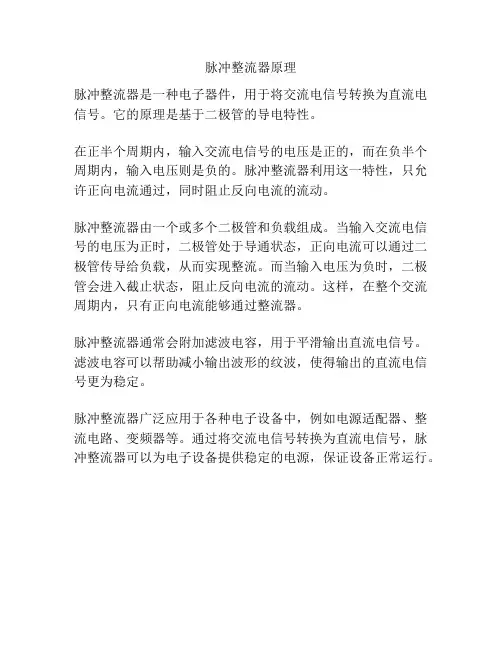 脉冲整流器原理

脉冲整流器是一种电子器件，用于将交流电信号转换为直流电信号。它的原理是基于二极管的导电特性。

在正半个周期内，输入交流电信号的电压是正的，而在负半个周期内，输入电压则是负的。脉冲整流器利用这一特性，只允许正向电流通过，同时阻止反向电流的流动。

脉冲整流器由一个或多个二极管和负载组成。当输入交流电信号的电压为正时，二极管处于导通状态，正向电流可以通过二极管传导给负载，从而实现整流。而当输入电压为负时，二极管会进入截止状态，阻止反向电流的流动。这样，在整个交流周期内，只有正向电流能够通过整流器。

脉冲整流器通常会附加滤波电容，用于平滑输出直流电信号。滤波电容可以帮助减小输出波形的纹波，使得输出的直流电信号更为稳定。

脉冲整流器广泛应用于各种电子设备中，例如电源适配器、整流电路、变频器等。通过将交流电信号转换为直流电信号，脉冲整流器可以为电子设备提供稳定的电源，保证设备正常运行。